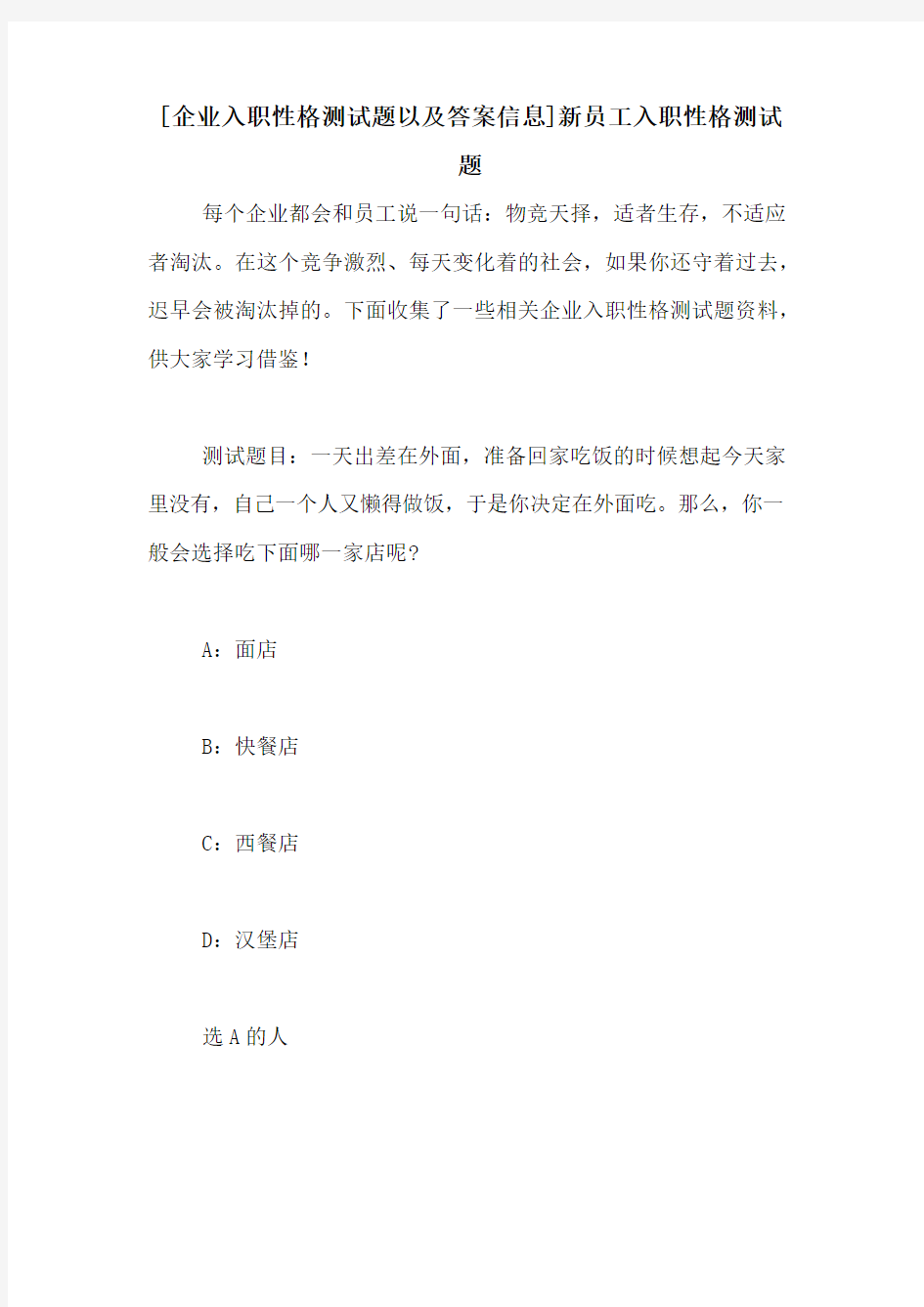 [企业入职性格测试题以及答案信息]新员工入职性格测试题

每个企业都会和员工说一句话：物竞天择，适者生存，不适应者淘汰。在这个竞争激烈、每天变化着的社会，如果你还守着过去，迟早会被淘汰掉的。下面收集了一些相关企业入职性格测试题资料，供大家学习借鉴！

测试题目：一天出差在外面，准备回家吃饭的时候想起今天家里没有，自己一个人又懒得做饭，于是你决定在外面吃。那么，你一般会选择吃下面哪一家店呢?

A：面店

B：快餐店

C：西餐店

D：汉堡店

选 A 的人